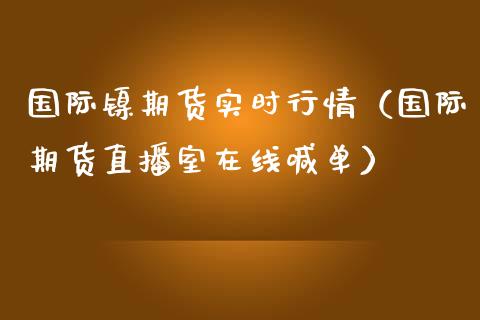 国际镍期货实时行情（国际期货直播室在线喊单）